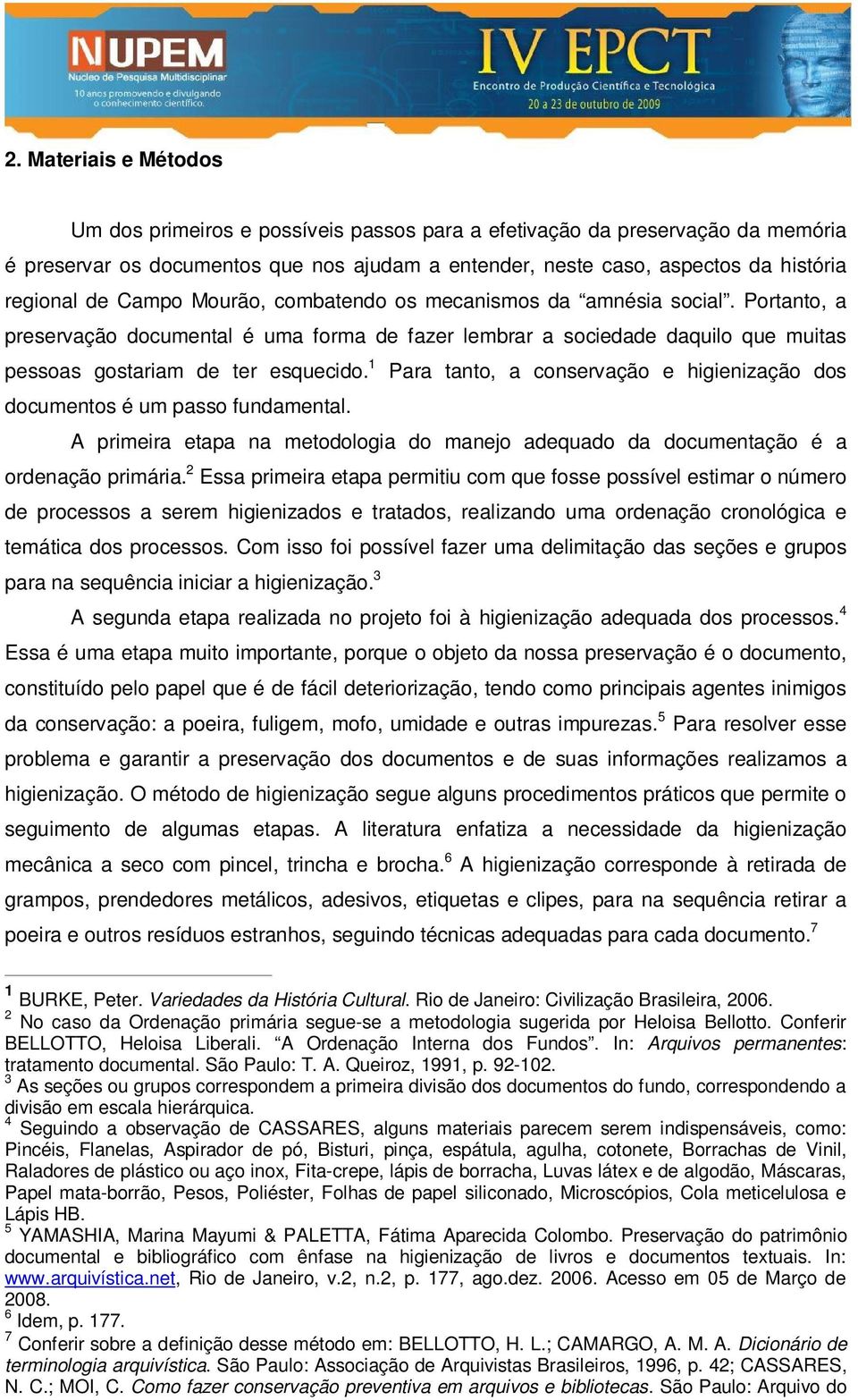 NUPEM
Nucleo de Pesquisa Multidisciplinar
10 anos promovendo e divulgando o conhecimento científico.

IV EPCT
Encontro de Produção Científica e Tecnológica
20 a 23 de outubro de 2009

2. Materiais e Métodos

Um dos primeiros e possíveis passos para a efetivação da preservação da memória é preservar os documentos que nos ajudam a entender, neste caso, aspectos da história regional de Campo Mourão, combatendo os mecanismos da “amnésia social”. Portanto, a preservação documental é uma forma de fazer lembrar a sociedade daquilo que muitas pessoas gostariam de ter esquecido.$^1$ Para tanto, a conservação e higienização dos documentos é um passo fundamental.

A primeira etapa na metodologia do manejo adequado da documentação é a ordenação primária.$^2$ Essa primeira etapa permitiu com que fosse possível estimar o número de processos a serem higienizados e tratados, realizando uma ordenação cronológica e temática dos processos. Com isso foi possível fazer uma delimitação das seções e grupos para na sequência iniciar a higienização.$^3$

A segunda etapa realizada no projeto foi à higienização adequada dos processos.$^4$ Essa é uma etapa muito importante, porque o objeto da nossa preservação é o documento, constituído pelo papel que é de fácil deteriorização, tendo como principais agentes inimigos da conservação: a poeira, fuligem, mofo, umidade e outras impurezas.$^5$ Para resolver esse problema e garantir a preservação dos documentos e de suas informações realizamos a higienização. O método de higienização segue alguns procedimentos práticos que permite o seguimento de algumas etapas. A literatura enfatiza a necessidade da higienização mecânica a seco com pincel, trincha e brocha.$^6$ A higienização corresponde à retirada de grampos, prendedores metálicos, adesivos, etiquetas e clipes, para na sequência retirar a poeira e outros resíduos estranhos, seguindo técnicas adequadas para cada documento.$^7$

$^1$ BURKE, Peter. Variedades da História Cultural. Rio de Janeiro: Civilização Brasileira, 2006.
$^2$ No caso da Ordenação primária segue-se a metodologia sugerida por Heloisa Bellotto. Conferir BELLOTTO, Heloisa Liberali. “A Ordenação Interna dos Fundos”. In: Arquivos permanentes: tratamento documental. São Paulo: T. A. Queiroz, 1991, p. 92-102.
$^3$ As seções ou grupos correspondem a primeira divisão dos documentos do fundo, correspondendo a divisão em escala hierárquica.
$^4$ Seguindo a observação de CASSARES, alguns materiais parecem serem indispensáveis, como: Pincéis, Flanelas, Aspirador de pó, Bisturi, pinça, espátula, agulha, cotonete, Borrachas de Vinil, Raladores de plástico ou aço inox, Fita-crepe, lápis de borracha, Luvas látex e de algodão, Máscaras, Papel mata-borrão, Pesos, Poliéster, Folhas de papel siliconado, Microscópios, Cola meticelulosa e Lápis HB.
$^5$ YAMASHIA, Marina Mayumi & PALETTA, Fátima Aparecida Colombo. Preservação do patrimônio documental e bibliográfico com ênfase na higienização de livros e documentos textuais. In: www.arquivística.net, Rio de Janeiro, v.2, n.2, p. 177, ago.dez. 2006. Acesso em 05 de Março de 2008.
$^6$ Idem, p. 177.
$^7$ Conferir sobre a definição desse método em: BELLOTTO, H. L.; CAMARGO, A. M. A. Dicionário de terminologia arquivística. São Paulo: Associação de Arquivistas Brasileiros, 1996, p. 42; CASSARES, N. C.; MOI, C. Como fazer conservação preventiva em arquivos e bibliotecas. São Paulo: Arquivo do